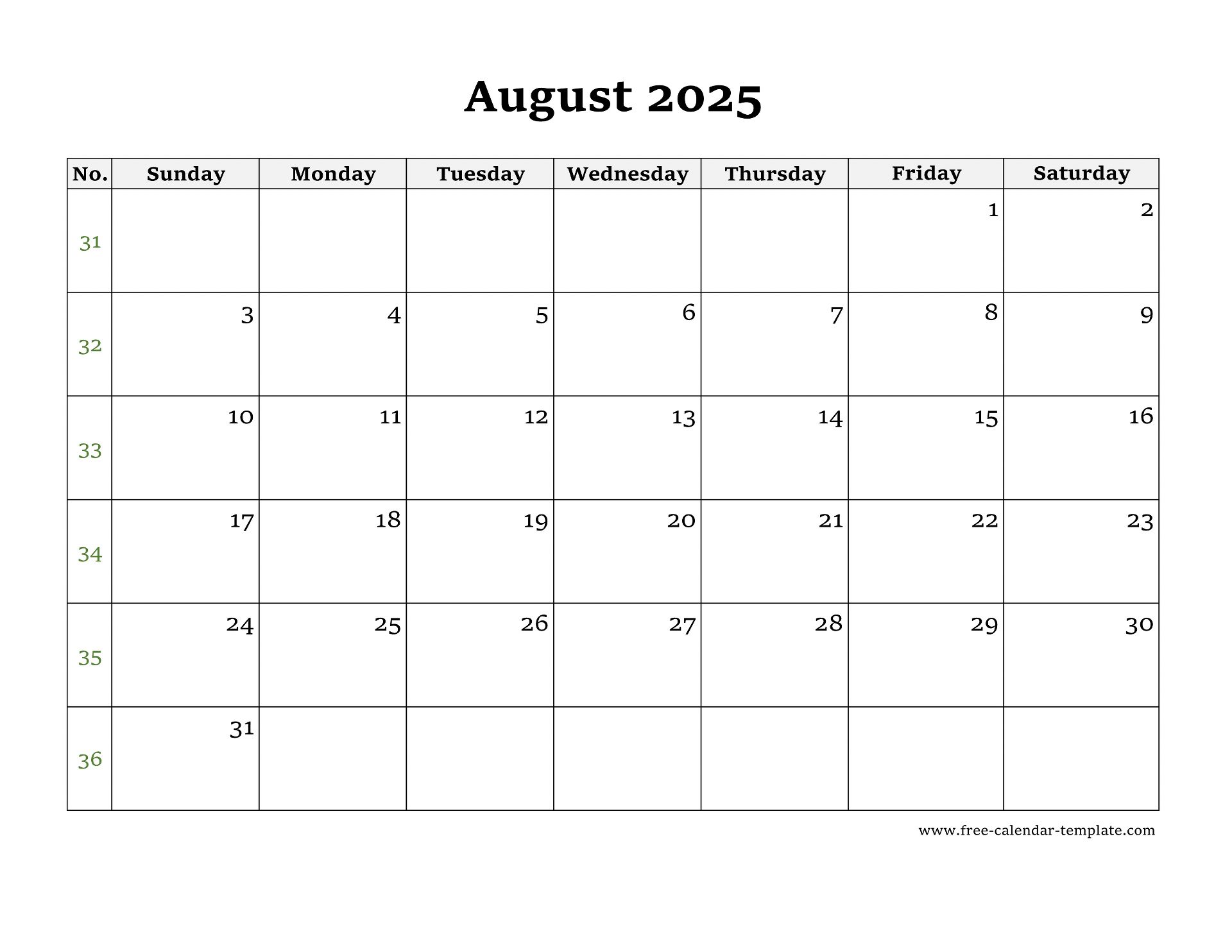 August 2025

| No. | Sunday | Monday | Tuesday | Wednesday | Thursday | Friday | Saturday |
|---|---|---|---|---|---|---|---|
| 31 | | | | | | 1 | 2 |
| 32 | 3 | 4 | 5 | 6 | 7 | 8 | 9 |
| 33 | 10 | 11 | 12 | 13 | 14 | 15 | 16 |
| 34 | 17 | 18 | 19 | 20 | 21 | 22 | 23 |
| 35 | 24 | 25 | 26 | 27 | 28 | 29 | 30 |
| 36 | 31 | | | | | | |

www.free-calendar-template.com